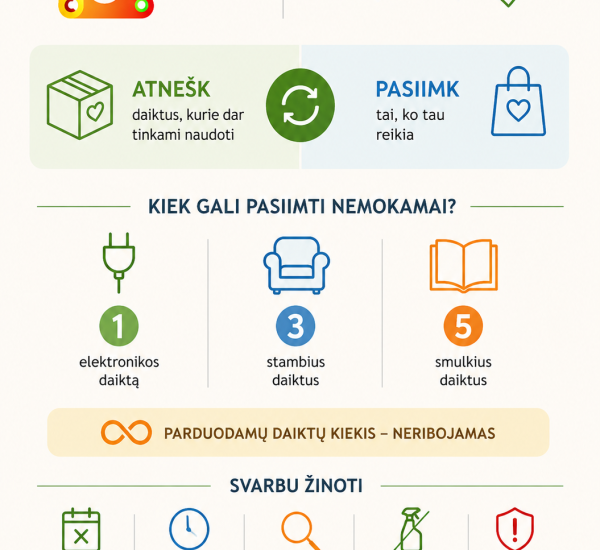 ATNEŠK
daiktus, kurie dar tinkami naudoti

PASIIMK
tai, ko tau reikia

KIEK GALI PASIIMTI NEMOKAMAI?

1
elektronikos daiktą

3
stambius daiktus

5
smulkius daiktus

PARDUODAMŲ DAIKTŲ KIEKIS – NERIBOJAMAS

SVARBU ŽINOTI